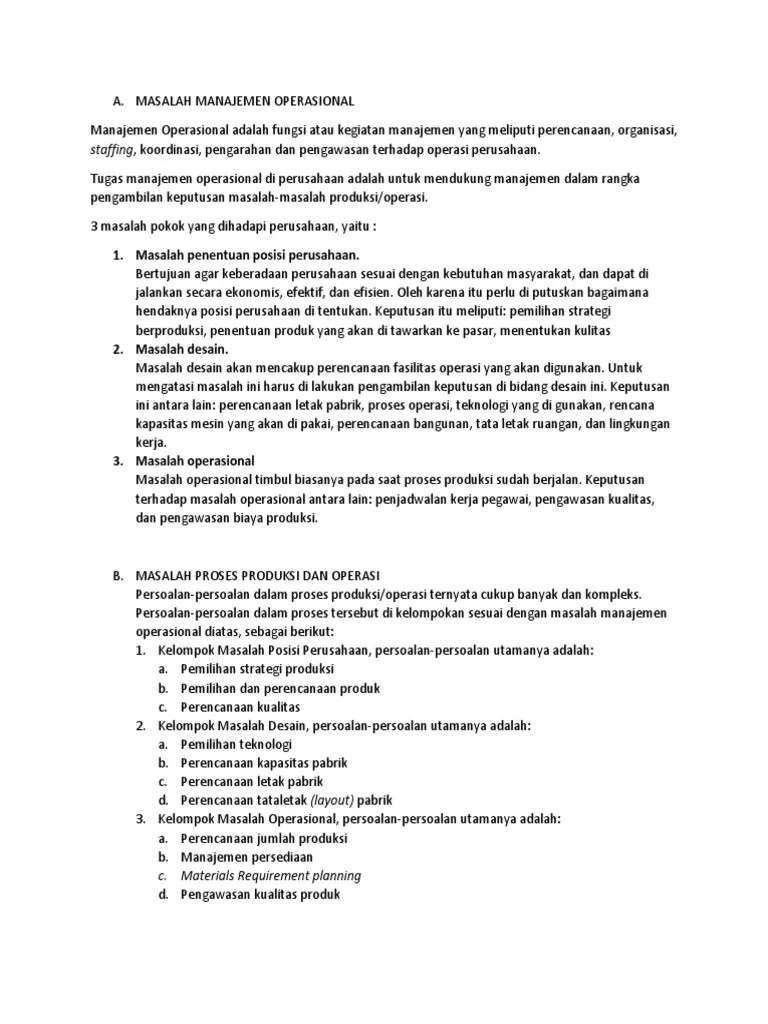 A. MASALAH MANAJEMEN OPERASIONAL

Manajemen Operasional adalah fungsi atau kegiatan manajemen yang meliputi perencanaan, organisasi, staffing, koordinasi, pengarahan dan pengawasan terhadap operasi perusahaan.

Tugas manajemen operasional di perusahaan adalah untuk mendukung manajemen dalam rangka pengambilan keputusan masalah-masalah produksi/operasi.

3 masalah pokok yang dihadapi perusahaan, yaitu :

1. Masalah penentuan posisi perusahaan.
Bertujuan agar keberadaan perusahaan sesuai dengan kebutuhan masyarakat, dan dapat di jalankan secara ekonomis, efektif, dan efisien. Oleh karena itu perlu di putuskan bagaimana hendaknya posisi perusahaan di tentukan. Keputusan itu meliputi: pemilihan strategi berproduksi, penentuan produk yang akan di tawarkan ke pasar, menentukan kulitas
2. Masalah desain.
Masalah desain akan mencakup perencanaan fasilitas operasi yang akan digunakan. Untuk mengatasi masalah ini harus di lakukan pengambilan keputusan di bidang desain ini. Keputusan ini antara lain: perencanaan letak pabrik, proses operasi, teknologi yang di gunakan, rencana kapasitas mesin yang akan di pakai, perencanaan bangunan, tata letak ruangan, dan lingkungan kerja.
3. Masalah operasional
Masalah operasional timbul biasanya pada saat proses produksi sudah berjalan. Keputusan terhadap masalah operasional antara lain: penjadwalan kerja pegawai, pengawasan kualitas, dan pengawasan biaya produksi.

B. MASALAH PROSES PRODUKSI DAN OPERASI
Persoalan-persoalan dalam proses produksi/operasi ternyata cukup banyak dan kompleks. Persoalan-persoalan dalam proses tersebut di kelompokan sesuai dengan masalah manajemen operasional diatas, sebagai berikut:
1. Kelompok Masalah Posisi Perusahaan, persoalan-persoalan utamanya adalah:
a. Pemilihan strategi produksi
b. Pemilihan dan perencanaan produk
c. Perencanaan kualitas
2. Kelompok Masalah Desain, persoalan-persoalan utamanya adalah:
a. Pemilihan teknologi
b. Perencanaan kapasitas pabrik
c. Perencanaan letak pabrik
d. Perencanaan tataletak (layout) pabrik
3. Kelompok Masalah Operasional, persoalan-persoalan utamanya adalah:
a. Perencanaan jumlah produksi
b. Manajemen persediaan
c. Materials Requirement planning
d. Pengawasan kualitas produk